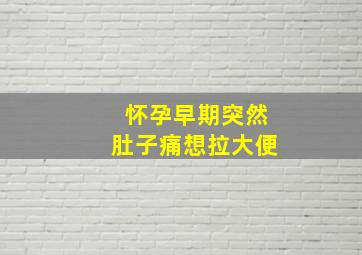 怀孕早期突然
肚子痛想拉大便